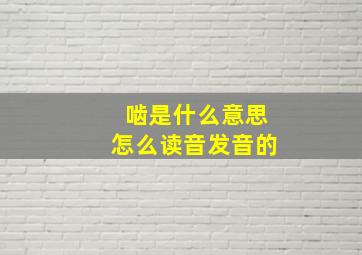 啮是什么意思
怎么读音发音的